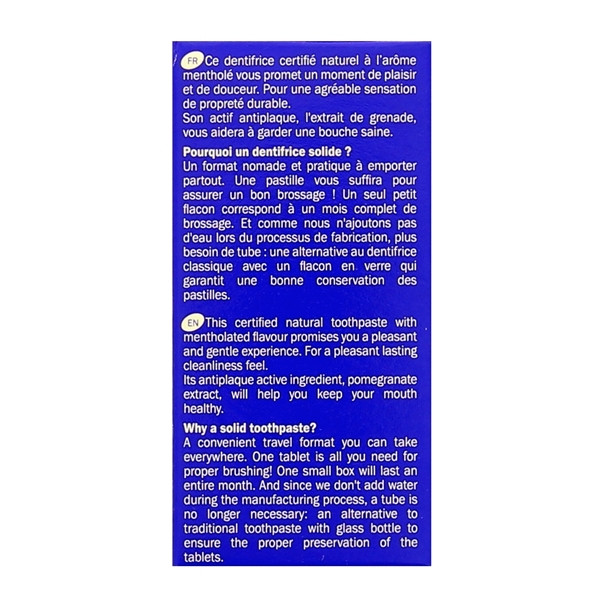 FR Ce dentifrice certifié naturel à l'arôme mentholé vous promet un moment de plaisir et de douceur. Pour une agréable sensation de propreté durable.
Son actif antiplaque, l'extrait de grenade, vous aidera à garder une bouche saine.

Pourquoi un dentifrice solide ?
Un format nomade et pratique à emporter partout. Une pastille vous suffira pour assurer un bon brossage ! Un seul petit flacon correspond à un mois complet de brossage. Et comme nous n'ajoutons pas d'eau lors du processus de fabrication, plus besoin de tube : une alternative au dentifrice classique avec un flacon en verre qui garantit une bonne conservation des pastilles.

EN This certified natural toothpaste with mentholated flavour promises you a pleasant and gentle experience. For a pleasant lasting cleanliness feel.
Its antiplaque active ingredient, pomegranate extract, will help you keep your mouth healthy.

Why a solid toothpaste?
A convenient travel format you can take everywhere. One tablet is all you need for proper brushing! One small box will last an entire month. And since we don't add water during the manufacturing process, a tube is no longer necessary: an alternative to traditional toothpaste with glass bottle to ensure the proper preservation of the tablets.